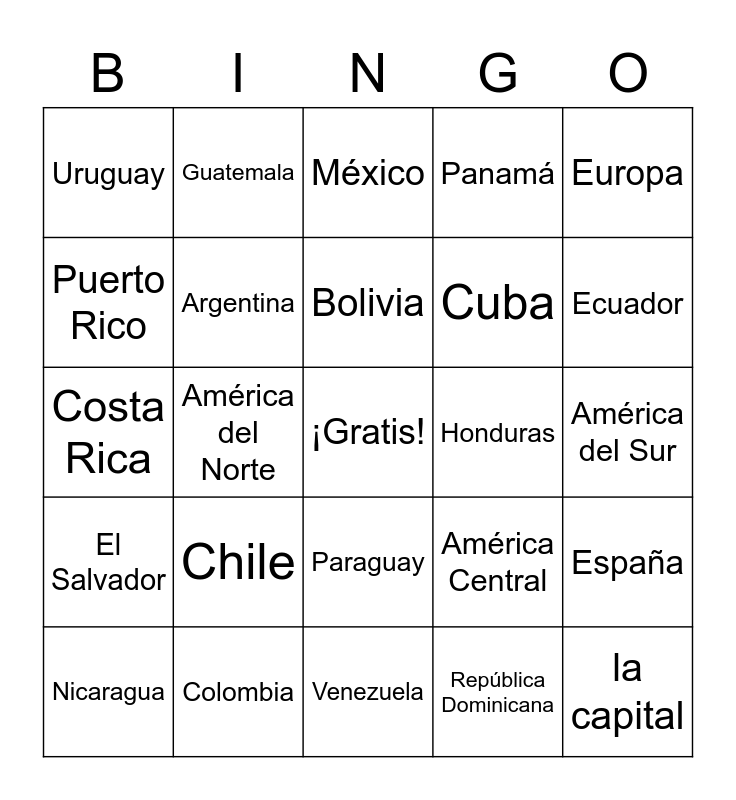 | B | I | N | G | O |
|---|---|---|---|---|
| Uruguay | Guatemala | México | Panamá | Europa |
| Puerto Rico | Argentina | Bolivia | Cuba | Ecuador |
| Costa Rica | América del Norte | ¡Gratis! | Honduras | América del Sur |
| El Salvador | Chile | Paraguay | América Central | España |
| Nicaragua | Colombia | Venezuela | República Dominicana | la capital |